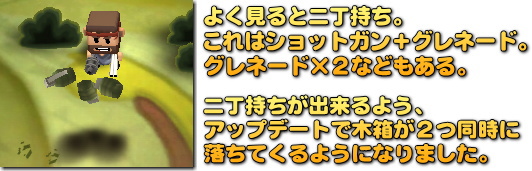 よく見ると二丁持ち。
これはショットガン+グレネード。
グレネード×2などもある。

二丁持ちが出来るよう、
アップデートで木箱が2つ同時に
落ちてくるようになりました。